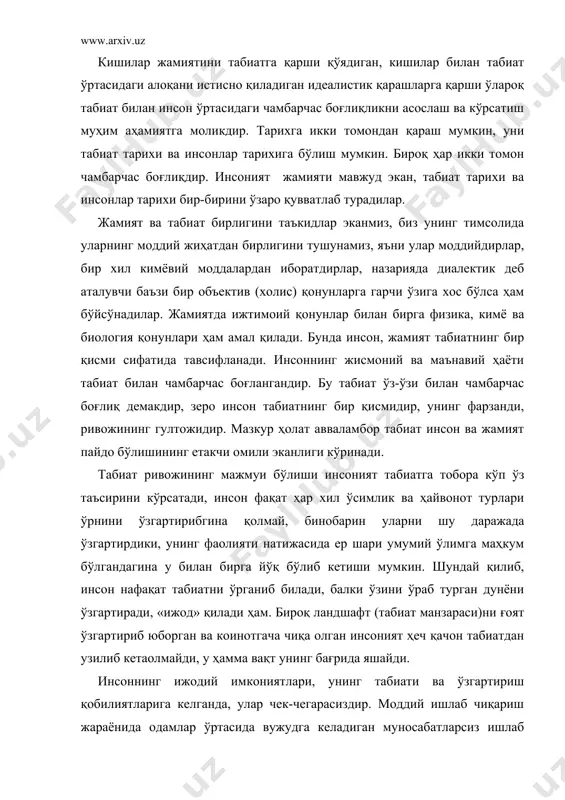 www.arxiv.uz

Кишилар жамиятини табиатга қарши қўядиган, кишилар билан табиат ўртасидаги алоқани истисно қиладиган идеалистик қарашларга қарши ўлароқ табиат билан инсон ўртасидаги чамбарчас боғлиқликни асослаш ва кўрсатиш муҳим аҳамиятга моликдир. Тарихга икки томондан қараш мумкин, уни табиат тарихи ва инсонлар тарихига бўлиш мумкин. Бироқ ҳар икки томон чамбарчас боғлиқдир. Инсоният жамияти мавжуд экан, табиат тарихи ва инсонлар тарихи бир-бирини ўзаро қувватлаб турадилар.

Жамият ва табиат бирлигини таъкидлар эканмиз, биз унинг тимсолида уларнинг моддий жиҳатдан бирлигини тушунамиз, яъни улар моддийдирлар, бир хил кимёвий моддалардан иборатдирлар, назарияда диалектик деб аталувчи баъзи бир объектив (холис) қонунларга гарчи ўзига хос бўлса ҳам бўйсўнадилар. Жамиятда ижтимоий қонунлар билан бирга физика, кимё ва биология қонунлари ҳам амал қилади. Бунда инсон, жамият табиатнинг бир қисми сифатида тавсифланади. Инсоннинг жисмоний ва маънавий ҳаёти табиат билан чамбарчас боғлангандир. Бу табиат ўз-ўзи билан чамбарчас боғлиқ демакдир, зеро инсон табиатнинг бир қисмидир, унинг фарзанди, ривожининг гултожидир. Мазкур ҳолат авваламбор табиат инсон ва жамият пайдо бўлишининг етакчи омили эканлиги кўринади.

Табиат ривожининг мажмуи бўлиши инсоният табиатга тобора кўп ўз таъсирини кўрсатади, инсон фақат ҳар хил ўсимлик ва ҳайвонот турлари ўрнини ўзгартирибгина қолмай, бинобарин уларни шу даражада ўзгартирдики, унинг фаолияти натижасида ер шари умумий ўлимга маҳкум бўлгандагина у билан бирга йўқ бўлиб кетиши мумкин. Шундай қилиб, инсон нафақат табиатни ўрганиб билади, балки ўзини ўраб турган дунёни ўзгартиради, «ижод» қилади ҳам. Бироқ ландшафт (табиат манзараси)ни ғоят ўзгартириб юборган ва коинотгача чиқа олган инсоният ҳеч қачон табиатдан узилиб кетаолмайди, у ҳамма вақт унинг бағрида яшайди.

Инсоннинг ижодий имкониятлари, унинг табиати ва ўзгартириш қобилиятларига келганда, улар чек-чегарасиздир. Моддий ишлаб чиқариш жараёнида одамлар ўртасида вужудга келадиган муносабатларсиз ишлаб